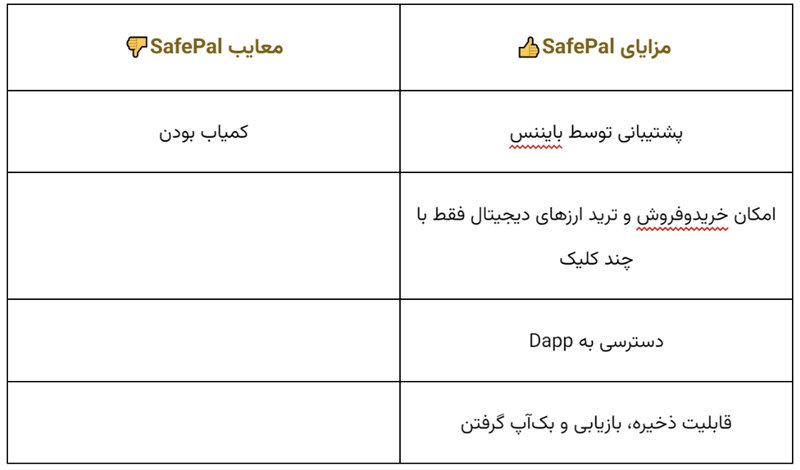 | مزایای SafePal 👍 | معایب SafePal 👎 |
|---|---|
| پشتیبانی توسط بایننس | کمیاب بودن |
| امکان خریدوفروش و ترید ارزهای دیجیتال فقط با چند کلیک | |
| دسترسی به Dapp | |
| قابلیت ذخیره، بازیابی و بک‌آپ گرفتن | |